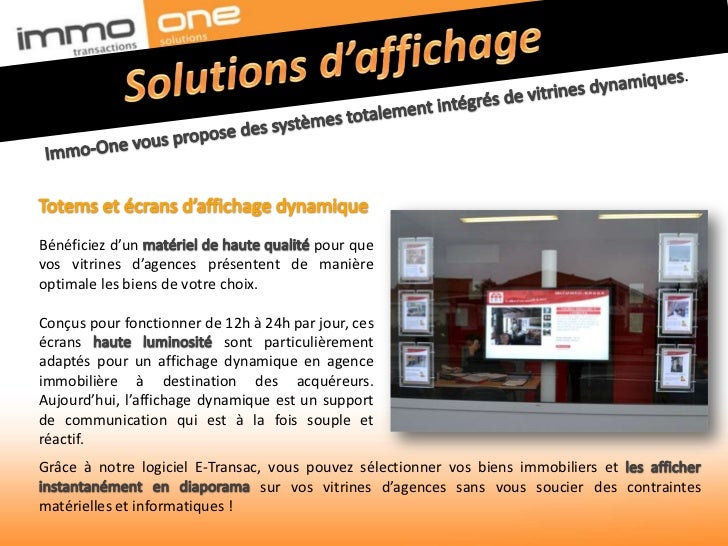 immo transactions one solutions

Solutions d'affichage

Immo-One vous propose des systèmes totalement intégrés de vitrines dynamiques.

Totems et écrans d'affichage dynamique

Bénéficiez d'un matériel de haute qualité pour que vos vitrines d'agences présentent de manière optimale les biens de votre choix.

Conçus pour fonctionner de 12h à 24h par jour, ces écrans haute luminosité sont particulièrement adaptés pour un affichage dynamique en agence immobilière à destination des acquéreurs. Aujourd'hui, l'affichage dynamique est un support de communication qui est à la fois souple et réactif.

Grâce à notre logiciel E-Transac, vous pouvez sélectionner vos biens immobiliers et les afficher instantanément en diaporama sur vos vitrines d'agences sans vous soucier des contraintes matérielles et informatiques !